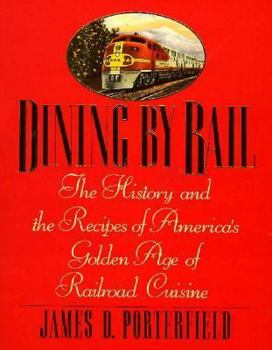 DINING BY RAIL

The History and the Recipes of America's Golden Age of Railroad Cuisine

JAMES D. PORTERFIELD